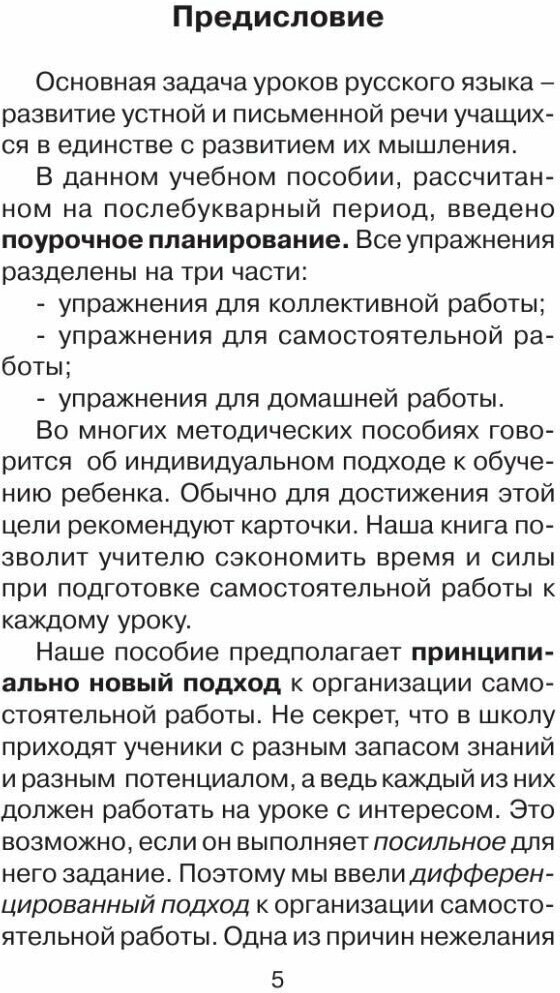 Предисловие

Основная задача уроков русского языка – развитие устной и письменной речи учащихся в единстве с развитием их мышления.

В данном учебном пособии, рассчитанном на послебукварный период, введено поурочное планирование. Все упражнения разделены на три части:

- упражнения для коллективной работы;
- упражнения для самостоятельной работы;
- упражнения для домашней работы.

Во многих методических пособиях говорится об индивидуальном подходе к обучению ребенка. Обычно для достижения этой цели рекомендуют карточки. Наша книга позволит учителю сэкономить время и силы при подготовке самостоятельной работы к каждому уроку.

Наше пособие предполагает принципиально новый подход к организации самостоятельной работы. Не секрет, что в школу приходят ученики с разным запасом знаний и разным потенциалом, а ведь каждый из них должен работать на уроке с интересом. Это возможно, если он выполняет посильное для него задание. Поэтому мы ввели дифференцированный подход к организации самостоятельной работы. Одна из причин нежелания

5